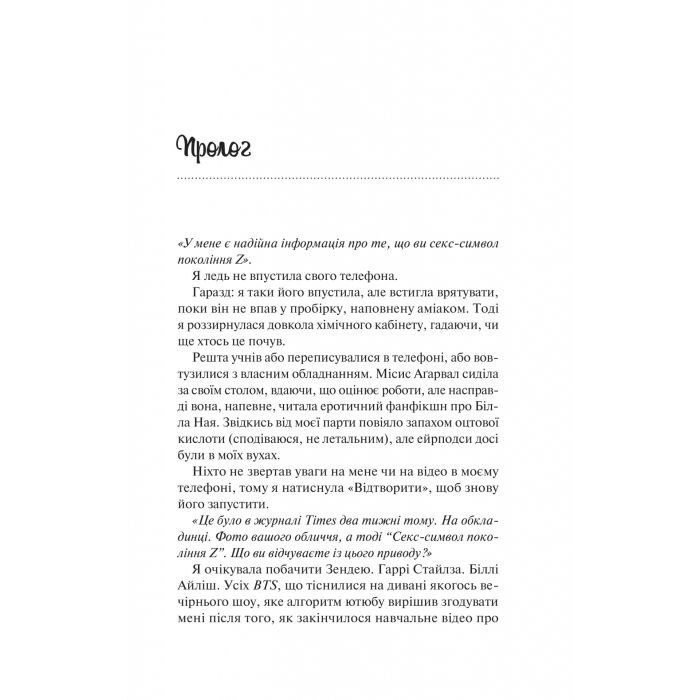 Пролог

«У мене є надійна інформація про те, що ви секс-символ покоління Z».

Я ледь не впустила свого телефона.

Гаразд: я таки його впустила, але встигла врятувати, поки він не впав у пробірку, наповнену аміаком. Тоді я роззирнулася довкола хімічного кабінету, гадаючи, чи ще хтось це почув.

Решта учнів або переписувалися в телефоні, або вовтузилися з власним обладнанням. Місис Агарвал сиділа за своїм столом, вдаючи, що оцінює роботи, але насправді вона, напевне, читала еротичний фанфікшн про Білла Ная. Звідкись від моєї парти повіяло запахом оцтової кислоти (сподіваюся, не летальним), але ейрподси досі були в моїх вухах.

Ніхто не звертав уваги на мене чи на відео в моєму телефоні, тому я натиснула «Відтворити», щоб знову його запустити.

«Це було в журналі Times два тижні тому. На обкладинці. Фото вашого обличчя, а тоді “Секс-символ покоління Z”. Що ви відчуваєте із цього приводу?»

Я очікувала побачити Зендею. Гаррі Стайлза. Біллі Айліш. Усіх BTS, що тіснилися на дивані якогось вечірнього шоу, яке алгоритм ютюбу вирішив згодувати мені після того, як закінчилося навчальне відео про